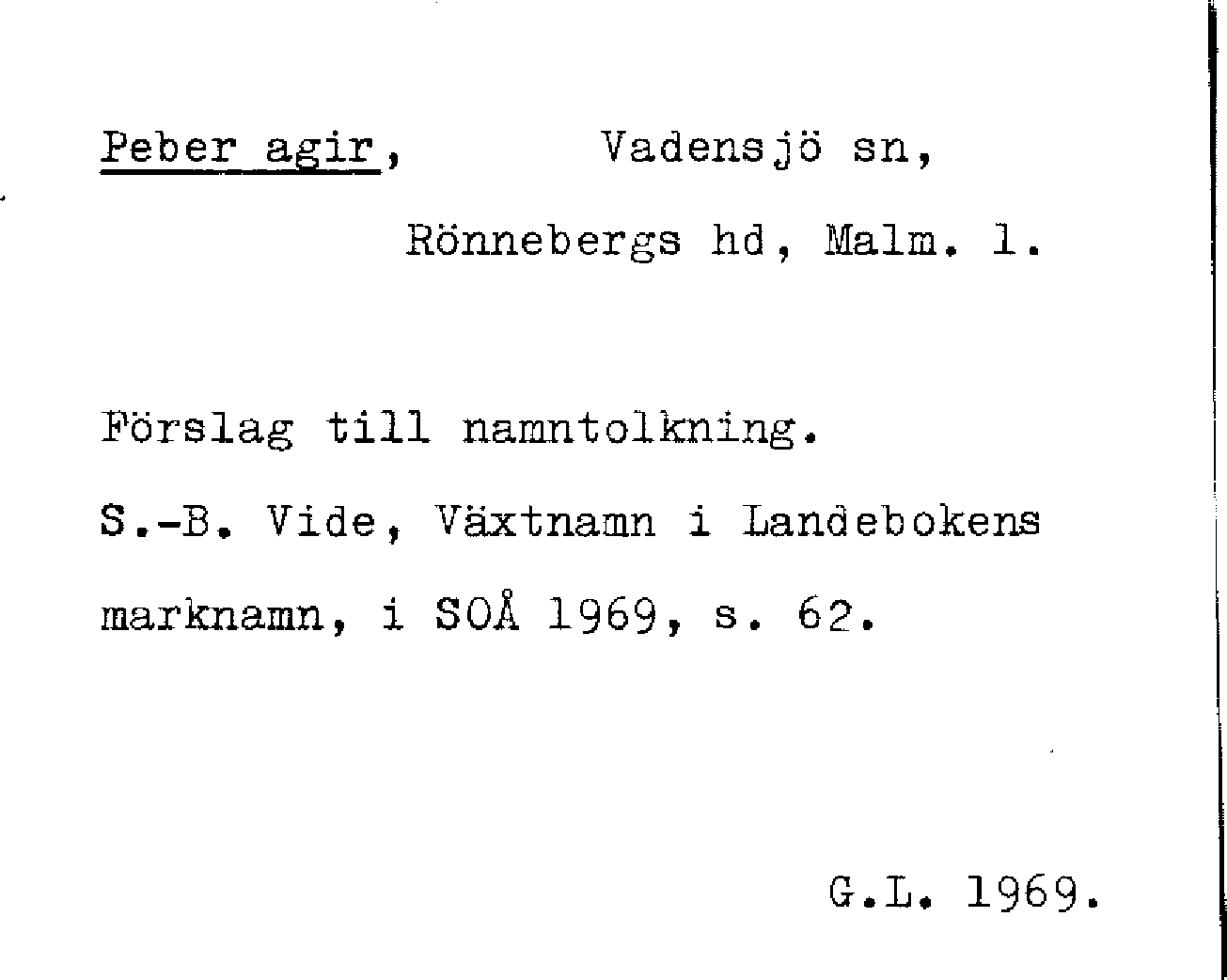 Peber agir, Vadensjö sn,

Rönnebergs hd, Malm. l.

Förslag till namntolkning.

S.-B. Vide, Växtnamn i Landebokens marknamn, i SOÅ 1969, s. 62.

G.L. 1969.